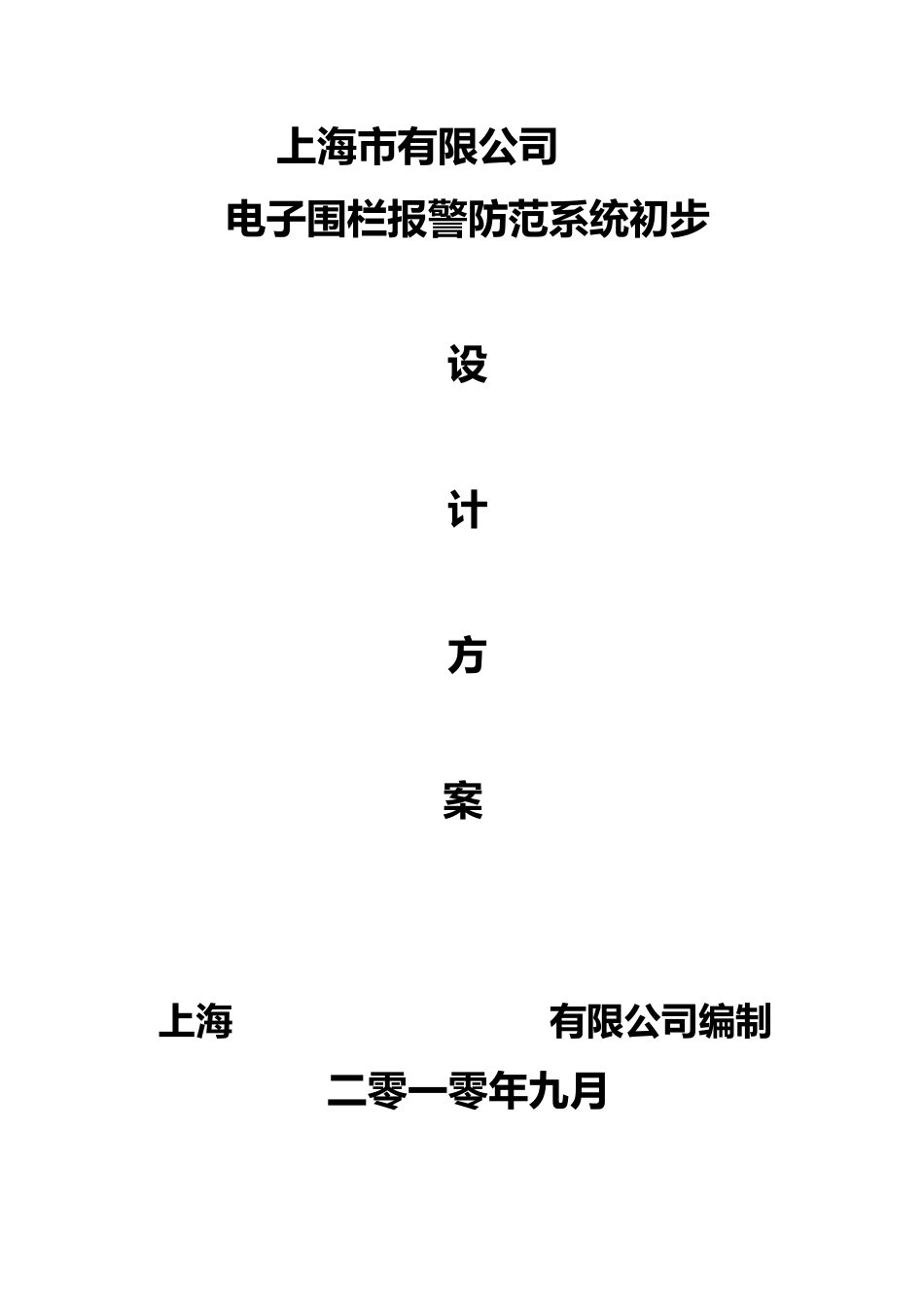 上海市有限公司

电子围栏报警防范系统初步

设

计

方

案

上海 有限公司编制

二零一零年九月